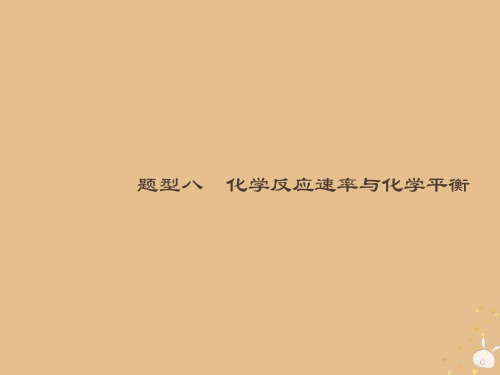 题型八　化学反应速率与化学平衡